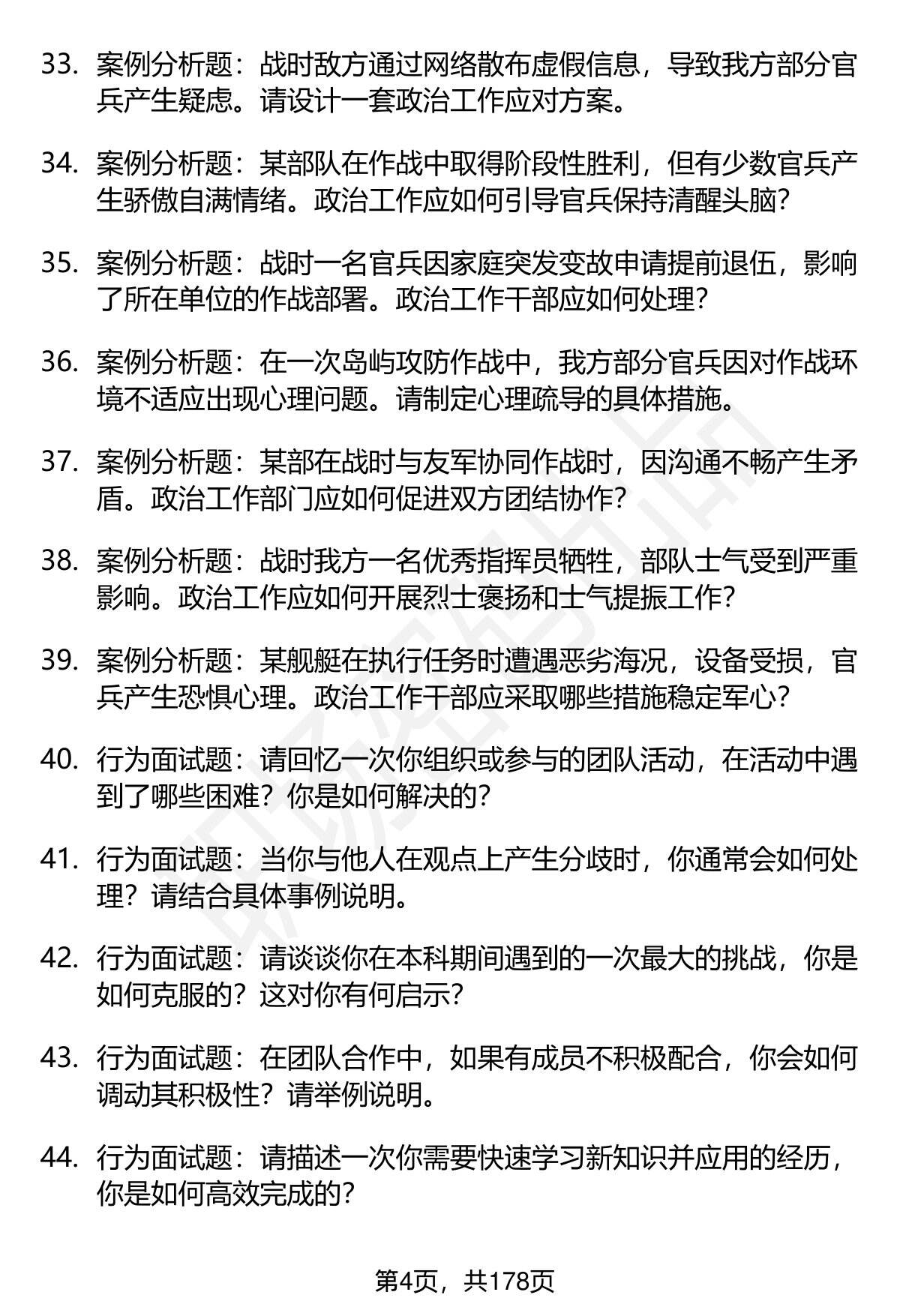 33. 案例分析题：战时敌方通过网络散布虚假信息，导致我方部分官兵产生疑虑。请设计一套政治工作应对方案。

34. 案例分析题：某部队在作战中取得阶段性胜利，但有少数官兵产生骄傲自满情绪。政治工作应如何引导官兵保持清醒头脑？

35. 案例分析题：战时一名官兵因家庭突发变故申请提前退伍，影响了所在单位的作战部署。政治工作干部应如何处理？

36. 案例分析题：在一次岛屿攻防作战中，我方部分官兵因对作战环境不适应出现心理问题。请制定心理疏导的具体措施。

37. 案例分析题：某部在战时与友军协同作战时，因沟通不畅产生矛盾。政治工作部门应如何促进双方团结协作？

38. 案例分析题：战时我方一名优秀指挥员牺牲，部队士气受到严重影响。政治工作应如何开展烈士褒扬和士气提振工作？

39. 案例分析题：某舰艇在执行任务时遭遇恶劣海况，设备受损，官兵产生恐惧心理。政治工作干部应采取哪些措施稳定军心？

40. 行为面试题：请回忆一次你组织或参与的团队活动，在活动中遇到了哪些困难？你是如何解决的？

41. 行为面试题：当你与他人在观点上产生分歧时，你通常会如何处理？请结合具体事例说明。

42. 行为面试题：请谈谈你在本科期间遇到的一次最大的挑战，你是如何克服的？这对你有何启示？

43. 行为面试题：在团队合作中，如果有成员不积极配合，你会如何调动其积极性？请举例说明。

44. 行为面试题：请描述一次你需要快速学习新知识并应用的经历，你是如何高效完成的？

第4页，共178页